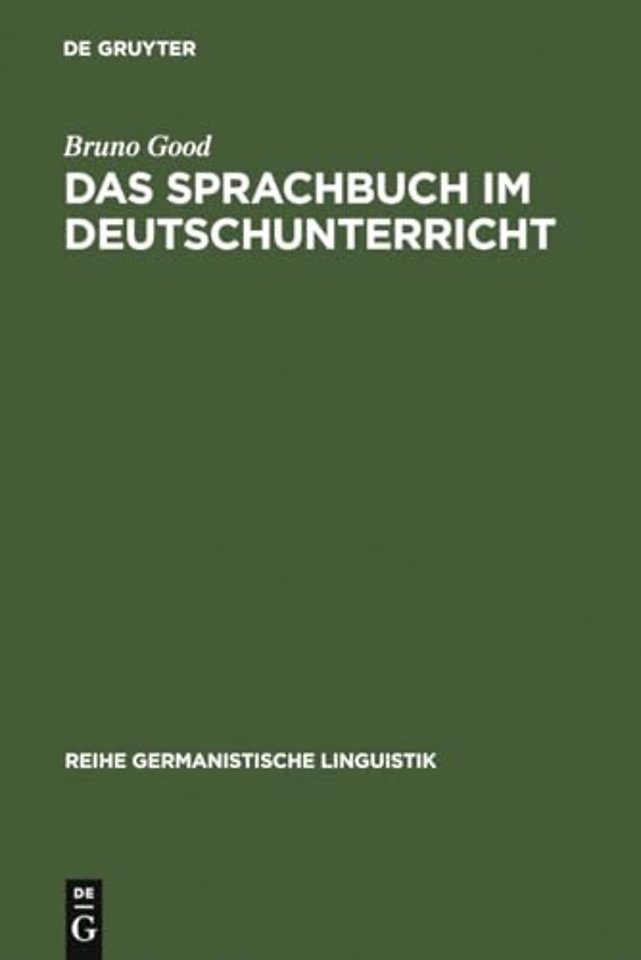 DE GRUYTER

Bruno Good

DAS SPRACHBUCH IM DEUTSCHUNTERRICHT

REIHE GERMANISTISCHE LINGUISTIK

DE
G